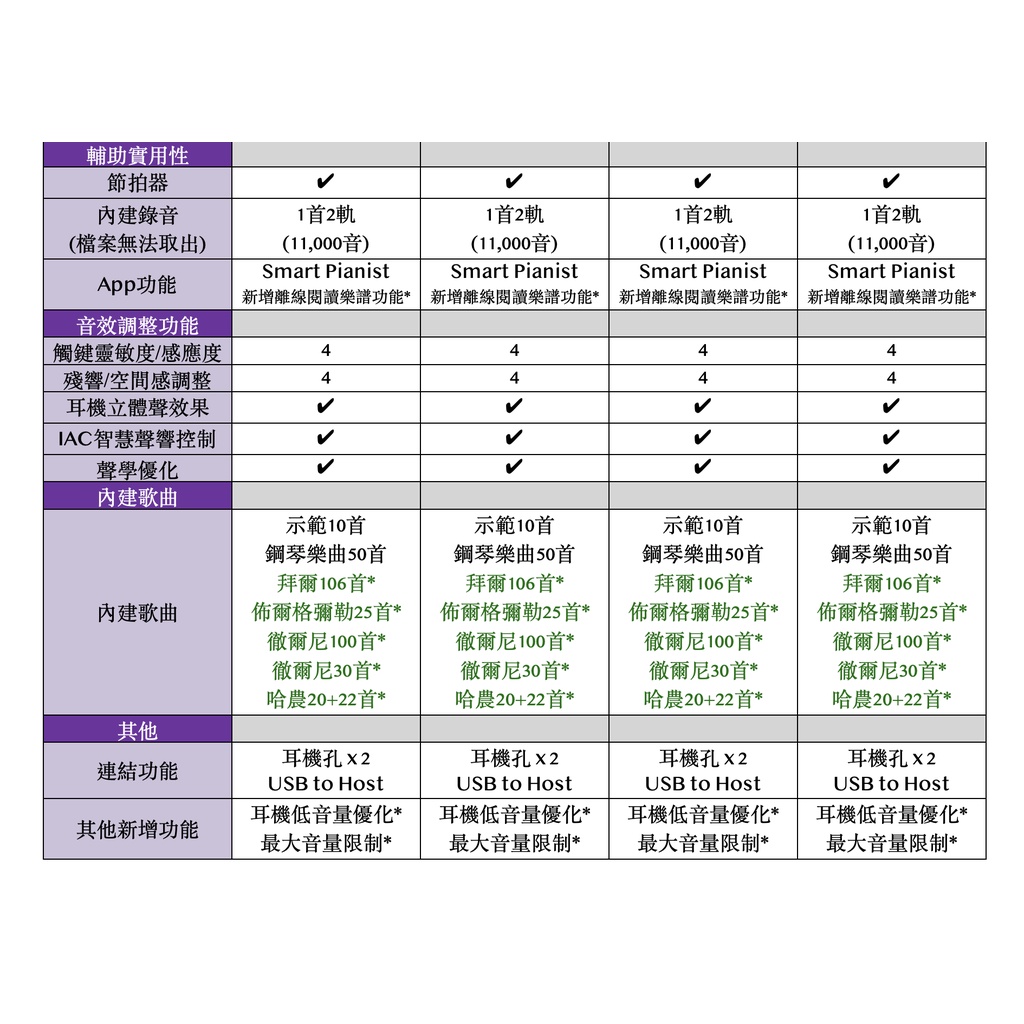 | 輔助實用性 | | | | |
|---|---|---|---|---|
| 節拍器 | ✔ | ✔ | ✔ | ✔ |
| 內建錄音 (檔案無法取出) | 1首2軌 (11,000音) | 1首2軌 (11,000音) | 1首2軌 (11,000音) | 1首2軌 (11,000音) |
| App功能 | Smart Pianist 新增離線閱讀樂譜功能* | Smart Pianist 新增離線閱讀樂譜功能* | Smart Pianist 新增離線閱讀樂譜功能* | Smart Pianist 新增離線閱讀樂譜功能* |
| 音效調整功能 | | | | |
| 觸鍵靈敏度/感應度 | 4 | 4 | 4 | 4 |
| 殘響/空間感調整 | 4 | 4 | 4 | 4 |
| 耳機立體聲效果 | ✔ | ✔ | ✔ | ✔ |
| IAC智慧聲響控制 | ✔ | ✔ | ✔ | ✔ |
| 聲學優化 | ✔ | ✔ | ✔ | ✔ |
| 內建歌曲 | | | | |
| 內建歌曲 | 示範10首 鋼琴樂曲50首 拜爾106首* 佈爾格彌勒25首* 徹爾尼100首* 徹爾尼30首* 哈農20+22首* | 示範10首 鋼琴樂曲50首 拜爾106首* 佈爾格彌勒25首* 徹爾尼100首* 徹爾尼30首* 哈農20+22首* | 示範10首 鋼琴樂曲50首 拜爾106首* 佈爾格彌勒25首* 徹爾尼100首* 徹爾尼30首* 哈農20+22首* | 示範10首 鋼琴樂曲50首 拜爾106首* 佈爾格彌勒25首* 徹爾尼100首* 徹爾尼30首* 哈農20+22首* |
| 其他 | | | | |
| 連結功能 | 耳機孔 x 2 USB to Host | 耳機孔 x 2 USB to Host | 耳機孔 x 2 USB to Host | 耳機孔 x 2 USB to Host |
| 其他新增功能 | 耳機低音量優化* 最大音量限制* | 耳機低音量優化* 最大音量限制* | 耳機低音量優化* 最大音量限制* | 耳機低音量優化* 最大音量限制* |